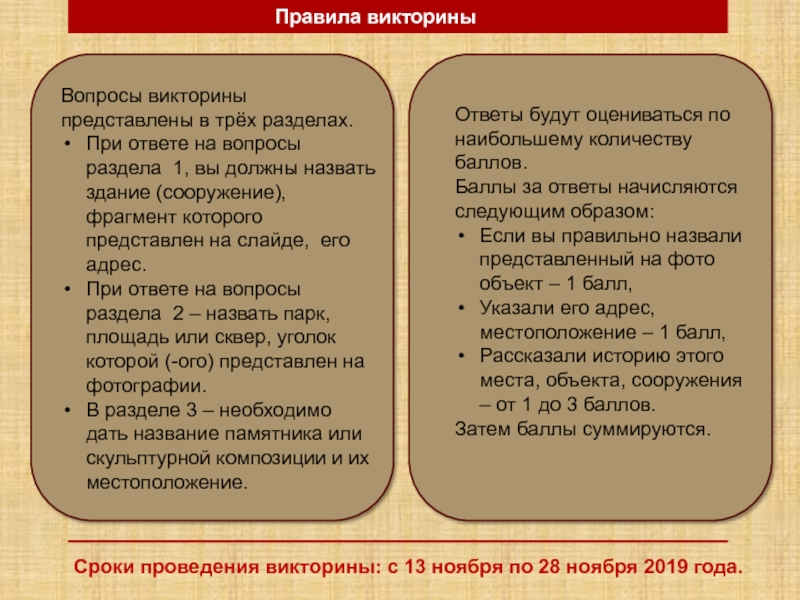 Правила викторины

Вопросы викторины представлены в трёх разделах.
• При ответе на вопросы раздела 1, вы должны назвать здание (сооружение), фрагмент которого представлен на слайде, его адрес.
• При ответе на вопросы раздела 2 – назвать парк, площадь или сквер, уголок которой (-ого) представлен на фотографии.
• В разделе 3 – необходимо дать название памятника или скульптурной композиции и их местоположение.

Ответы будут оцениваться по наибольшему количеству баллов.
Баллы за ответы начисляются следующим образом:
• Если вы правильно назвали представленный на фото объект – 1 балл,
• Указали его адрес, местоположение – 1 балл,
• Рассказали историю этого места, объекта, сооружения – от 1 до 3 баллов.
Затем баллы суммируются.

Сроки проведения викторины: с 13 ноября по 28 ноября 2019 года.